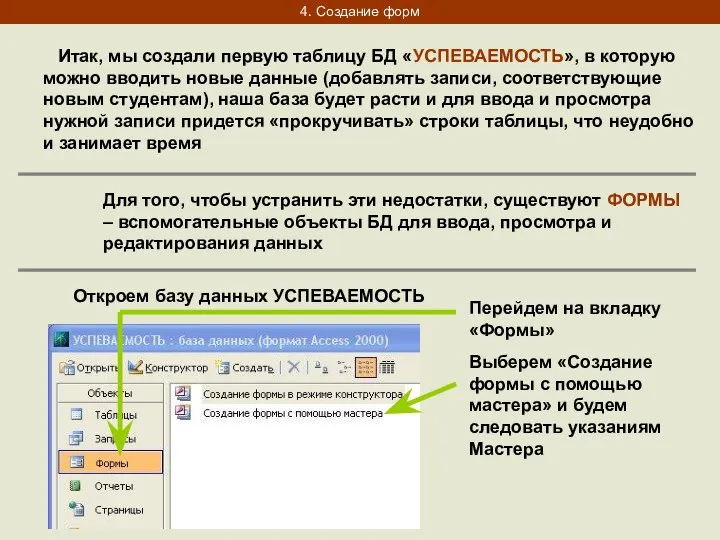 4. Создание форм

Итак, мы создали первую таблицу БД «УСПЕВАЕМОСТЬ», в которую можно вводить новые данные (добавлять записи, соответствующие новым студентам), наша база будет расти и для ввода и просмотра нужной записи придется «прокручивать» строки таблицы, что неудобно и занимает время

Для того, чтобы устранить эти недостатки, существуют ФОРМЫ – вспомогательные объекты БД для ввода, просмотра и редактирования данных

Откроем базу данных УСПЕВАЕМОСТЬ

УСПЕВАЕМОСТЬ : база данных (формат Access 2000)

Открыть Конструктор Создать

Объекты
Таблицы
Запросы
Формы
Отчеты
Страницы

Создание формы в режиме конструктора
Создание формы с помощью мастера

Перейдем на вкладку «Формы»

Выберем «Создание формы с помощью мастера» и будем следовать указаниям Мастера